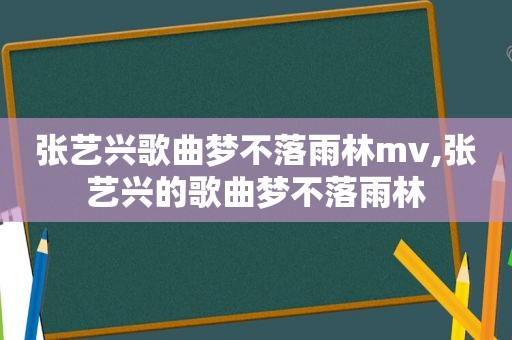 张艺兴歌曲梦不落雨林mv,张艺兴的歌曲梦不落雨林